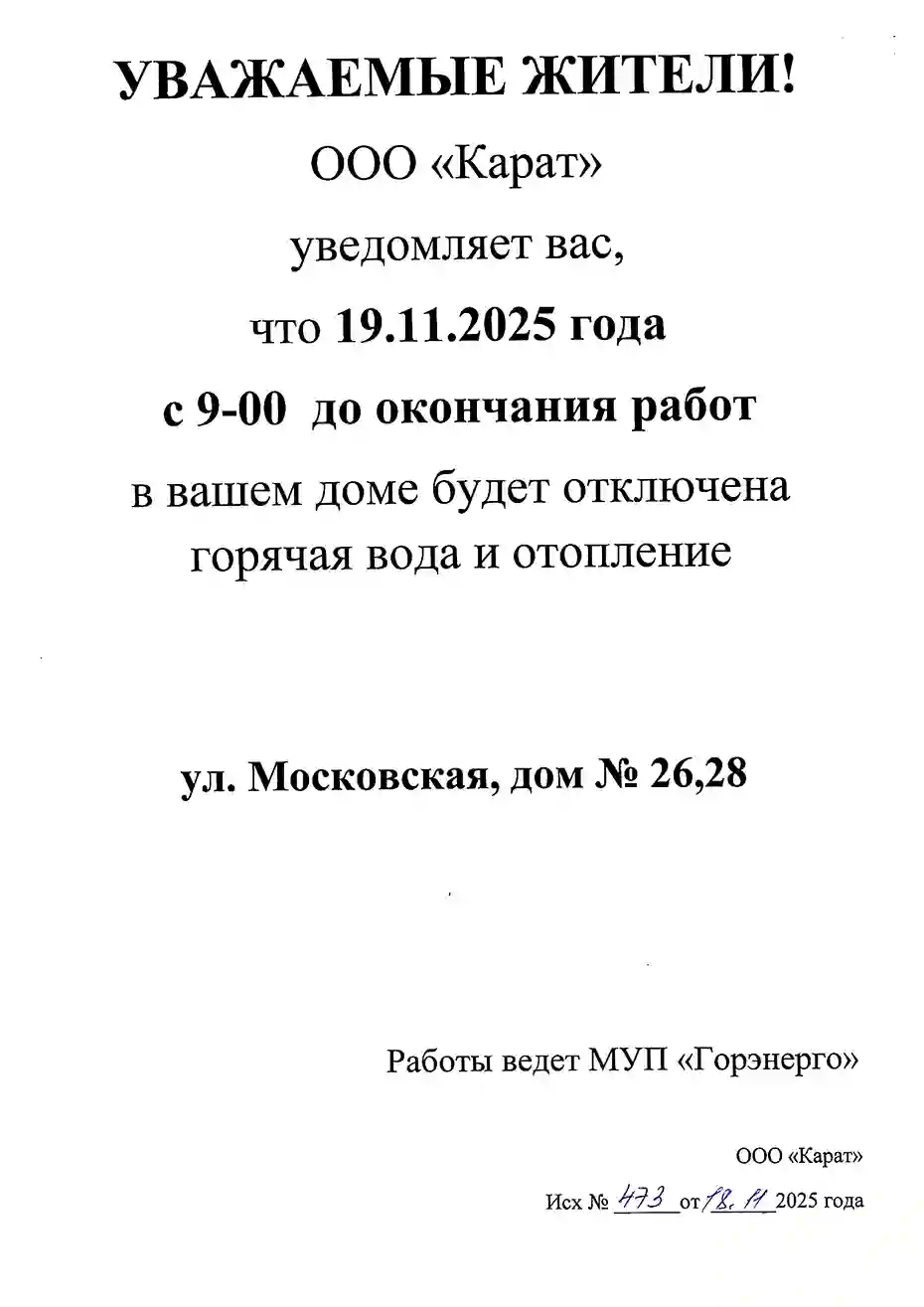 УВАЖАЕМЫЕ ЖИТЕЛИ!

ООО «Карат»

уведомляет вас,

что 19.11.2025 года

с 9-00 до окончания работ

в вашем доме будет отключена горячая вода и отопление

ул. Московская, дом № 26,28

Работы ведет МУП «Горэнерго»

ООО «Карат»

Исх № 473 от 18.11 2025 года